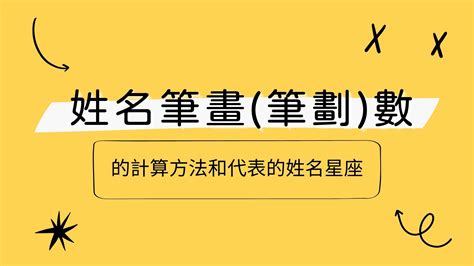 姓名筆畫(筆劃)數

的計算方法和代表的姓名星座